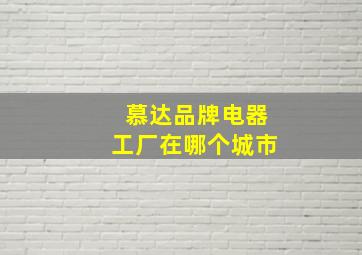 慕达品牌电器
工厂在哪个城市